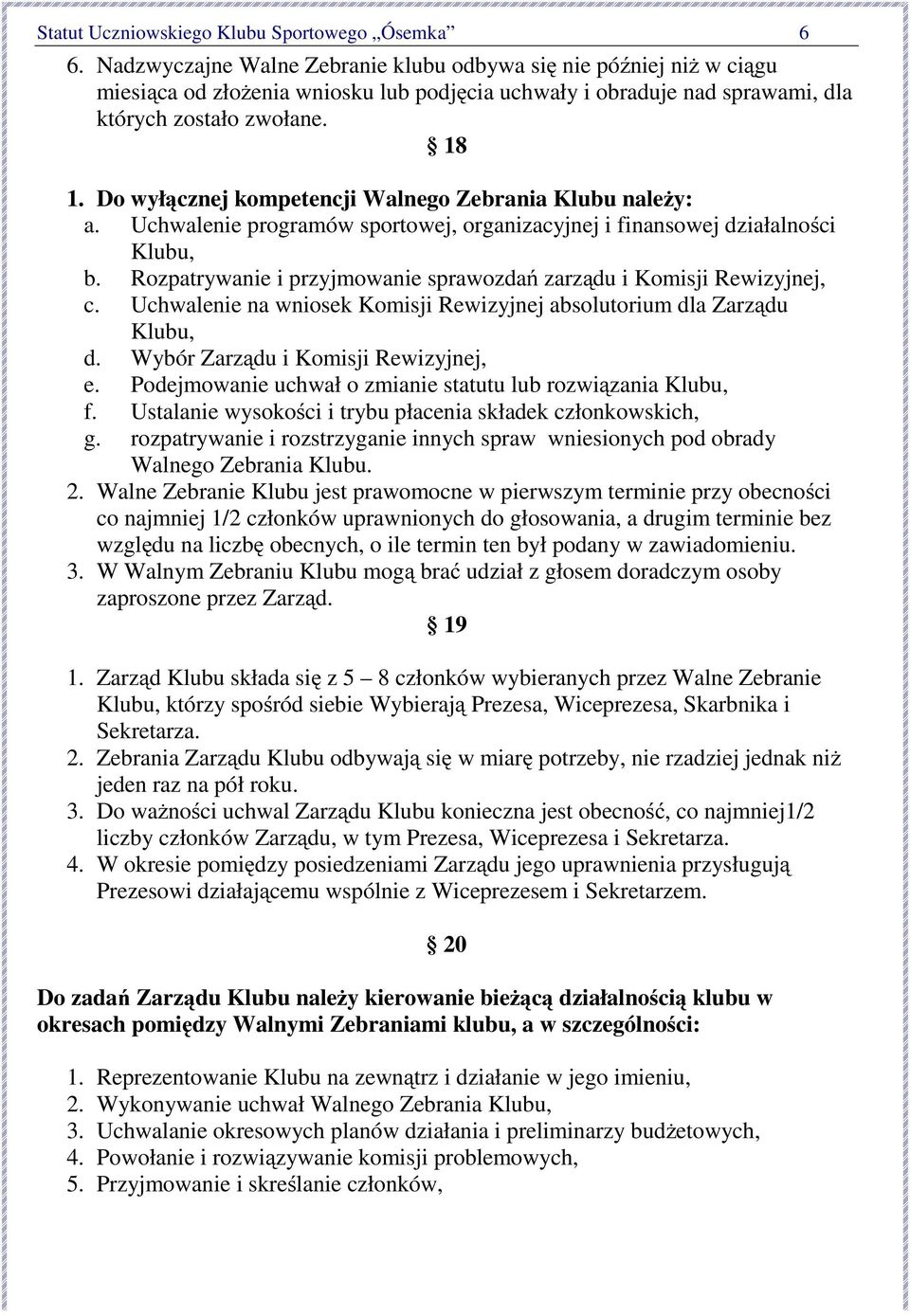 Statut Uczniowskiego Klubu Sportowego „Ósemka” 6

6. Nadzwyczajne Walne Zebranie klubu odbywa się nie później niż w ciągu miesiąca od złożenia wniosku lub podjęcia uchwały i obraduje nad sprawami, dla których zostało zwołane.

§ 18

1. Do wyłącznej kompetencji Walnego Zebrania Klubu należy:
a. Uchwalenie programów sportowej, organizacyjnej i finansowej działalności Klubu,
b. Rozpatrywanie i przyjmowanie sprawozdań zarządu i Komisji Rewizyjnej,
c. Uchwalenie na wniosek Komisji Rewizyjnej absolutorium dla Zarządu Klubu,
d. Wybór Zarządu i Komisji Rewizyjnej,
e. Podejmowanie uchwał o zmianie statutu lub rozwiązania Klubu,
f. Ustalanie wysokości i trybu płacenia składek członkowskich,
g. rozpatrywanie i rozstrzyganie innych spraw wniesionych pod obrady Walnego Zebrania Klubu.
2. Walne Zebranie Klubu jest prawomocne w pierwszym terminie przy obecności co najmniej 1/2 członków uprawnionych do głosowania, a drugim terminie bez względu na liczbę obecnych, o ile termin ten był podany w zawiadomieniu.
3. W Walnym Zebraniu Klubu mogą brać udział z głosem doradczym osoby zaproszone przez Zarząd.

§ 19

1. Zarząd Klubu składa się z 5 – 8 członków wybieranych przez Walne Zebranie Klubu, którzy spośród siebie Wybierają Prezesa, Wiceprezesa, Skarbnika i Sekretarza.
2. Zebrania Zarządu Klubu odbywają się w miarę potrzeby, nie rzadziej jednak niż jeden raz na pół roku.
3. Do ważności uchwal Zarządu Klubu konieczna jest obecność, co najmniej1/2 liczby członków Zarządu, w tym Prezesa, Wiceprezesa i Sekretarza.
4. W okresie pomiędzy posiedzeniami Zarządu jego uprawnienia przysługują Prezesowi działającemu wspólnie z Wiceprezesem i Sekretarzem.

§ 20

Do zadań Zarządu Klubu należy kierowanie bieżącą działalnością klubu w okresach pomiędzy Walnymi Zebraniami klubu, a w szczególności:

1. Reprezentowanie Klubu na zewnątrz i działanie w jego imieniu,
2. Wykonywanie uchwał Walnego Zebrania Klubu,
3. Uchwalanie okresowych planów działania i preliminarzy budżetowych,
4. Powołanie i rozwiązywanie komisji problemowych,
5. Przyjmowanie i skreślanie członków,